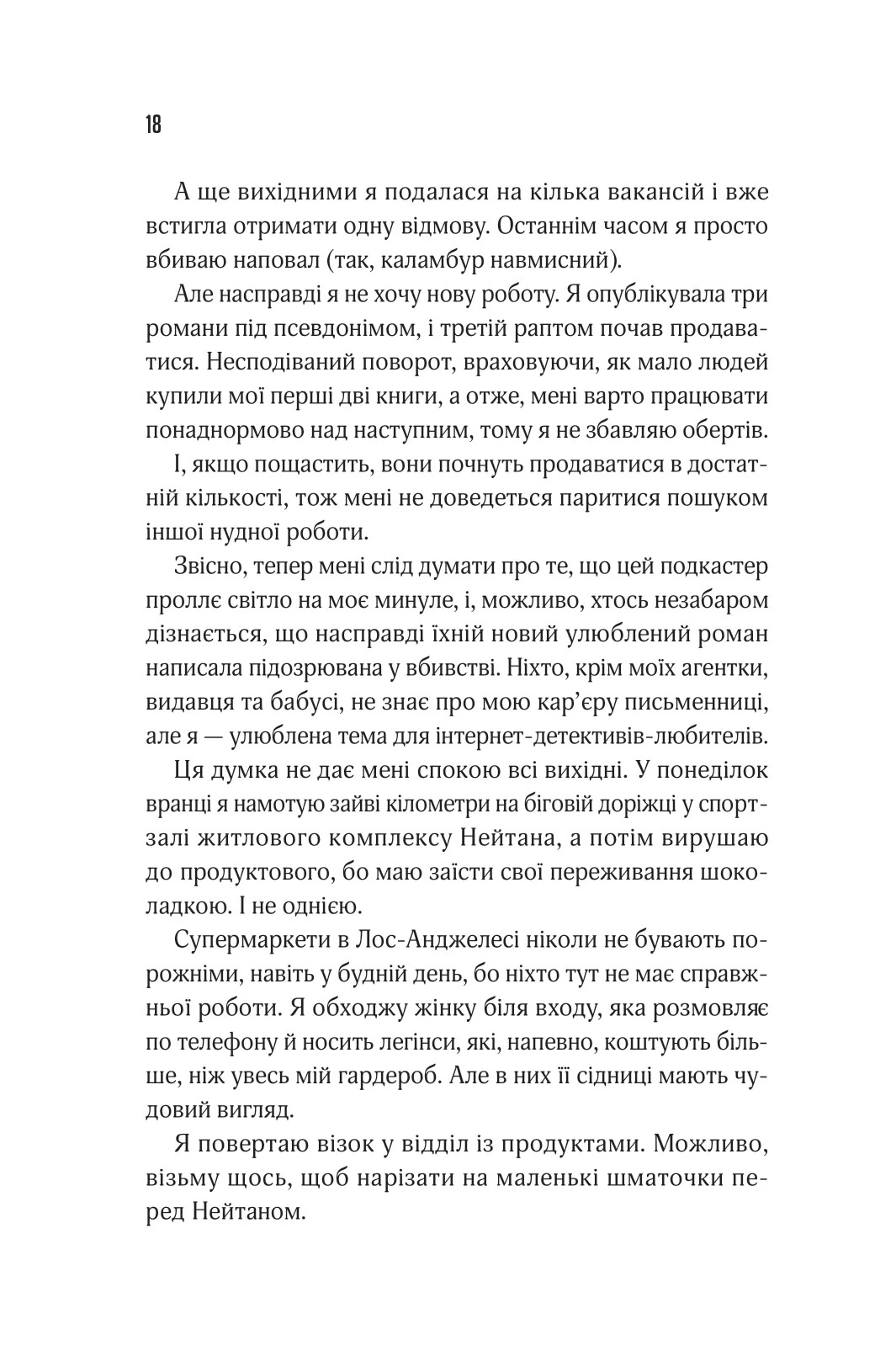 18

А ще вихідними я подалася на кілька вакансій і вже встигла отримати одну відмову. Останнім часом я просто вбиваю наповал (так, каламбур навмисний).

Але насправді я не хочу нову роботу. Я опублікувала три романи під псевдонімом, і третій раптом почав продаватися. Несподіваний поворот, враховуючи, як мало людей купили мої перші дві книги, а отже, мені варто працювати понаднормово над наступним, тому я не збавляю обертів.

І, якщо пощастить, вони почнуть продаватися в достатній кількості, тож мені не доведеться паритися пошуком іншої нудної роботи.

Звісно, тепер мені слід думати про те, що цей подкастер проллє світло на моє минуле, і, можливо, хтось незабаром дізнається, що насправді їхній новий улюблений роман написала підозрювана у вбивстві. Ніхто, крім моїх агентки, видавця та бабусі, не знає про мою кар'єру письменниці, але я — улюблена тема для інтернет-детективів-любителів.

Ця думка не дає мені спокою всі вихідні. У понеділок вранці я намотую зайві кілометри на біговій доріжці у спортзалі житлового комплексу Нейтана, а потім вирушаю до продуктового, бо маю заїсти свої переживання шоколадкою. І не однією.

Супермаркети в Лос-Анджелесі ніколи не бувають порожніми, навіть у будній день, бо ніхто тут не має справжньої роботи. Я обходжу жінку біля входу, яка розмовляє по телефону й носить легінси, які, напевно, коштують більше, ніж увесь мій гардероб. Але в них її сідниці мають чудовий вигляд.

Я повертаю візок у відділ із продуктами. Можливо, візьму щось, щоб нарізати на маленькі шматочки перед Нейтаном.